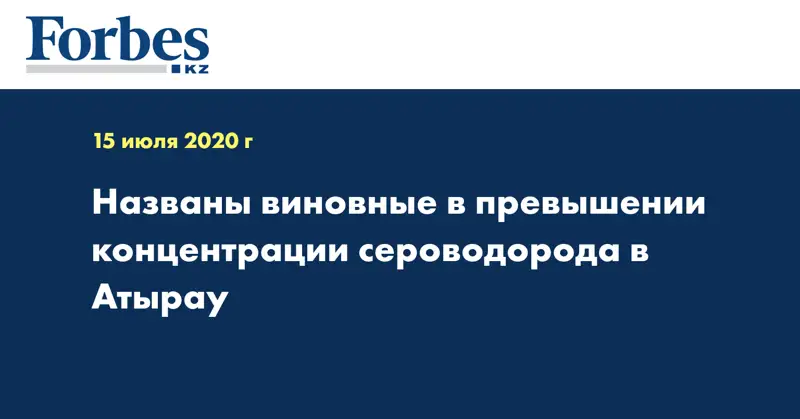 Forbes
KZ

15 июля 2020 г

Названы виновные в превышении концентрации сероводорода в Атырау